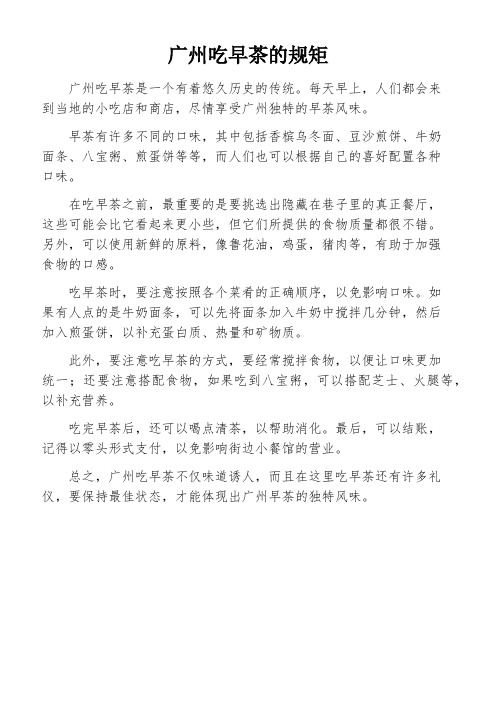 广州吃早茶的规矩

广州吃早茶是一个有着悠久历史的传统。每天早上，人们都会来到当地的小吃店和商店，尽情享受广州独特的早茶风味。

早茶有许多不同的口味，其中包括香槟乌冬面、豆沙煎饼、牛奶面条、八宝粥、煎蛋饼等等，而人们也可以根据自己的喜好配置各种口味。

在吃早茶之前，最重要的是要挑选出隐藏在巷子里的真正餐厅，这些可能会比它看起来更小些，但它们所提供的食物质量都很不错。另外，可以使用新鲜的原料，像鲁花油，鸡蛋，猪肉等，有助于加强食物的口感。

吃早茶时，要注意按照各个菜肴的正确顺序，以免影响口味。如果有人点的是牛奶面条，可以先将面条加入牛奶中搅拌几分钟，然后加入煎蛋饼，以补充蛋白质、热量和矿物质。

此外，要注意吃早茶的方式，要经常搅拌食物，以便让口味更加统一；还要注意搭配食物，如果吃到八宝粥，可以搭配芝士、火腿等，以补充营养。

吃完早茶后，还可以喝点清茶，以帮助消化。最后，可以结账，记得以零头形式支付，以免影响街边小餐馆的营业。

总之，广州吃早茶不仅味道诱人，而且在这里吃早茶还有许多礼仪，要保持最佳状态，才能体现出广州早茶的独特风味。